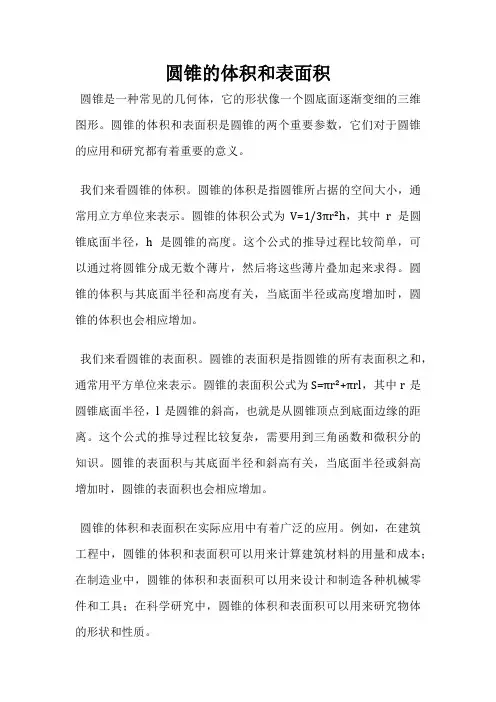 圆锥的体积和表面积

圆锥是一种常见的几何体，它的形状像一个圆底面逐渐变细的三维图形。圆锥的体积和表面积是圆锥的两个重要参数，它们对于圆锥的应用和研究都有着重要的意义。

我们来看圆锥的体积。圆锥的体积是指圆锥所占据的空间大小，通常用立方单位来表示。圆锥的体积公式为 $V=1/3\pi r^2h$，其中 r 是圆锥底面半径，h 是圆锥的高度。这个公式的推导过程比较简单，可以通过将圆锥分成无数个薄片，然后将这些薄片叠加起来求得。圆锥的体积与其底面半径和高度有关，当底面半径或高度增加时，圆锥的体积也会相应增加。

我们来看圆锥的表面积。圆锥的表面积是指圆锥的所有表面积之和，通常用平方单位来表示。圆锥的表面积公式为 $S=\pi r^2+\pi rl$，其中 r 是圆锥底面半径，l 是圆锥的斜高，也就是从圆锥顶点到底面边缘的距离。这个公式的推导过程比较复杂，需要用到三角函数和微积分的知识。圆锥的表面积与其底面半径和斜高有关，当底面半径或斜高增加时，圆锥的表面积也会相应增加。

圆锥的体积和表面积在实际应用中有着广泛的应用。例如，在建筑工程中，圆锥的体积和表面积可以用来计算建筑材料的用量和成本；在制造业中，圆锥的体积和表面积可以用来设计和制造各种机械零件和工具；在科学研究中，圆锥的体积和表面积可以用来研究物体的形状和性质。